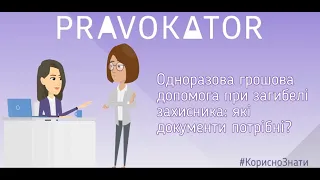 PRAVOKATOR

Одноразова грошова допомога при загибелі захисника: які документи потрібні?

#КорисноЗнати